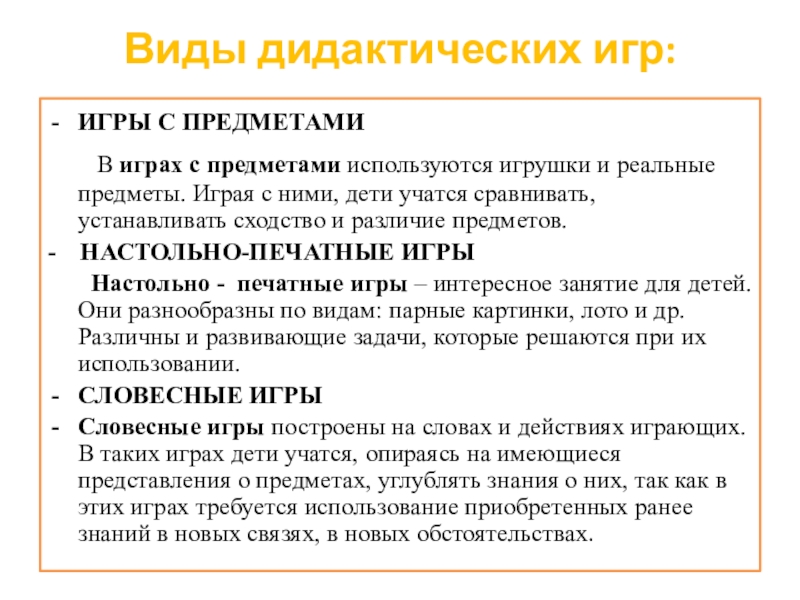 Виды дидактических игр:

- ИГРЫ С ПРЕДМЕТАМИ

В играх с предметами используются игрушки и реальные предметы. Играя с ними, дети учатся сравнивать, устанавливать сходство и различие предметов.

- НАСТОЛЬНО-ПЕЧАТНЫЕ ИГРЫ

Настольно - печатные игры – интересное занятие для детей. Они разнообразны по видам: парные картинки, лото и др. Различны и развивающие задачи, которые решаются при их использовании.

- СЛОВЕСНЫЕ ИГРЫ

- Словесные игры построены на словах и действиях играющих. В таких играх дети учатся, опираясь на имеющиеся представления о предметах, углублять знания о них, так как в этих играх требуется использование приобретенных ранее знаний в новых связях, в новых обстоятельствах.